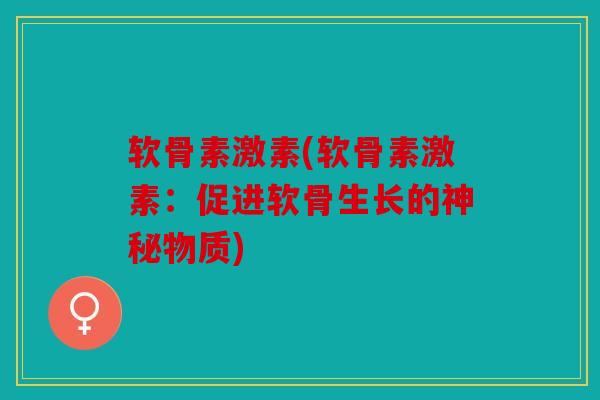 软骨素激素(软骨素激素：促进软骨生长的神秘物质)